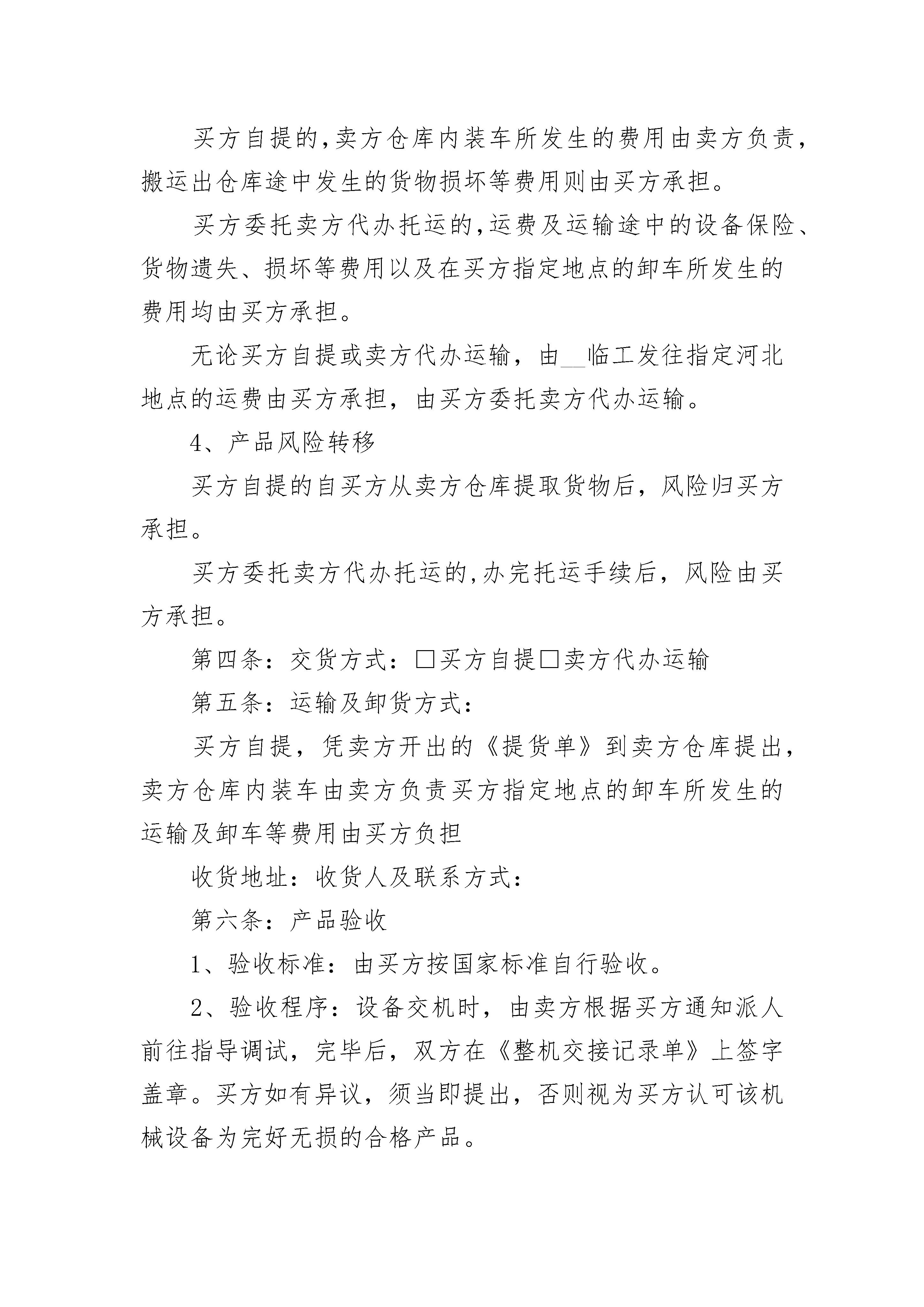 买方自提的,卖方仓库内装车所发生的费用由卖方负责,搬运出仓库途中发生的货物损坏等费用则由买方承担。

买方委托卖方代办托运的,运费及运输途中的设备保险、货物遗失、损坏等费用以及在买方指定地点的卸车所发生的费用均由买方承担。

无论买方自提或卖方代办运输，由__临工发往指定河北地点的运费由买方承担，由买方委托卖方代办运输。

4、产品风险转移

买方自提的自买方从卖方仓库提取货物后，风险归买方承担。

买方委托卖方代办托运的,办完托运手续后，风险由买方承担。

第四条：交货方式：□买方自提□卖方代办运输

第五条：运输及卸货方式：

买方自提，凭卖方开出的《提货单》到卖方仓库提出，卖方仓库内装车由卖方负责买方指定地点的卸车所发生的运输及卸车等费用由买方负担

收货地址：收货人及联系方式：

第六条：产品验收

1、验收标准：由买方按国家标准自行验收。

2、验收程序：设备交机时，由卖方根据买方通知派人前往指导调试，完毕后，双方在《整机交接记录单》上签字盖章。买方如有异议，须当即提出，否则视为买方认可该机械设备为完好无损的合格产品。